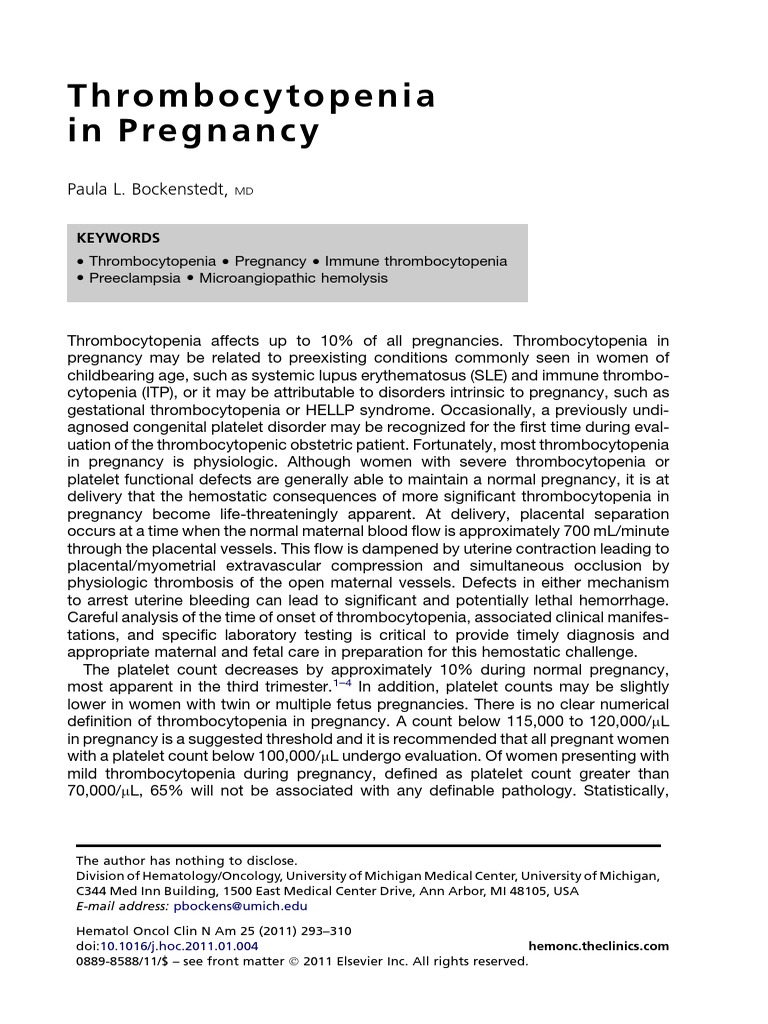 Thrombocytopenia in Pregnancy

Paula L. Bockenstedt, MD

KEYWORDS
• Thrombocytopenia • Pregnancy • Immune thrombocytopenia
• Preeclampsia • Microangiopathic hemolysis

Thrombocytopenia affects up to 10% of all pregnancies. Thrombocytopenia in pregnancy may be related to preexisting conditions commonly seen in women of childbearing age, such as systemic lupus erythematosus (SLE) and immune thrombocytopenia (ITP), or it may be attributable to disorders intrinsic to pregnancy, such as gestational thrombocytopenia or HELLP syndrome. Occasionally, a previously undiagnosed congenital platelet disorder may be recognized for the first time during evaluation of the thrombocytopenic obstetric patient. Fortunately, most thrombocytopenia in pregnancy is physiologic. Although women with severe thrombocytopenia or platelet functional defects are generally able to maintain a normal pregnancy, it is at delivery that the hemostatic consequences of more significant thrombocytopenia in pregnancy become life-threateningly apparent. At delivery, placental separation occurs at a time when the normal maternal blood flow is approximately 700 mL/minute through the placental vessels. This flow is dampened by uterine contraction leading to placental/myometrial extravascular compression and simultaneous occlusion by physiologic thrombosis of the open maternal vessels. Defects in either mechanism to arrest uterine bleeding can lead to significant and potentially lethal hemorrhage. Careful analysis of the time of onset of thrombocytopenia, associated clinical manifestations, and specific laboratory testing is critical to provide timely diagnosis and appropriate maternal and fetal care in preparation for this hemostatic challenge.

The platelet count decreases by approximately 10% during normal pregnancy, most apparent in the third trimester.$^{1-4}$ In addition, platelet counts may be slightly lower in women with twin or multiple fetus pregnancies. There is no clear numerical definition of thrombocytopenia in pregnancy. A count below 115,000 to 120,000/$\mu$L in pregnancy is a suggested threshold and it is recommended that all pregnant women with a platelet count below 100,000/$\mu$L undergo evaluation. Of women presenting with mild thrombocytopenia during pregnancy, defined as platelet count greater than 70,000/$\mu$L, 65% will not be associated with any definable pathology. Statistically,

The author has nothing to disclose.
Division of Hematology/Oncology, University of Michigan Medical Center, University of Michigan, C344 Med Inn Building, 1500 East Medical Center Drive, Ann Arbor, MI 48105, USA
E-mail address: pbockens@umich.edu

Hematol Oncol Clin N Am 25 (2011) 293–310
doi:10.1016/j.hoc.2011.01.004 hemonc.theclinics.com
0889-8588/11/$ – see front matter © 2011 Elsevier Inc. All rights reserved.